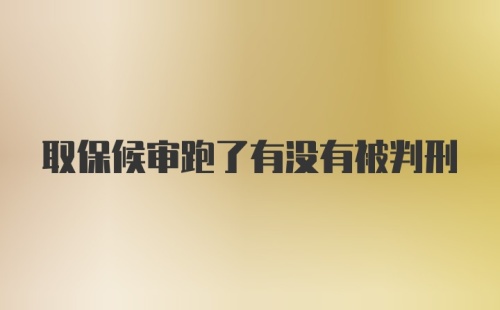 取保候审跑了有没有被判刑